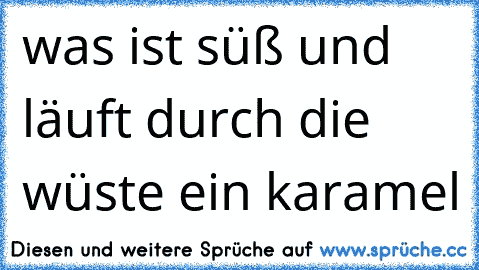 was ist süß und läuft durch die wüste ein karamel

Diesen und weitere Sprüche auf www.sprüche.cc